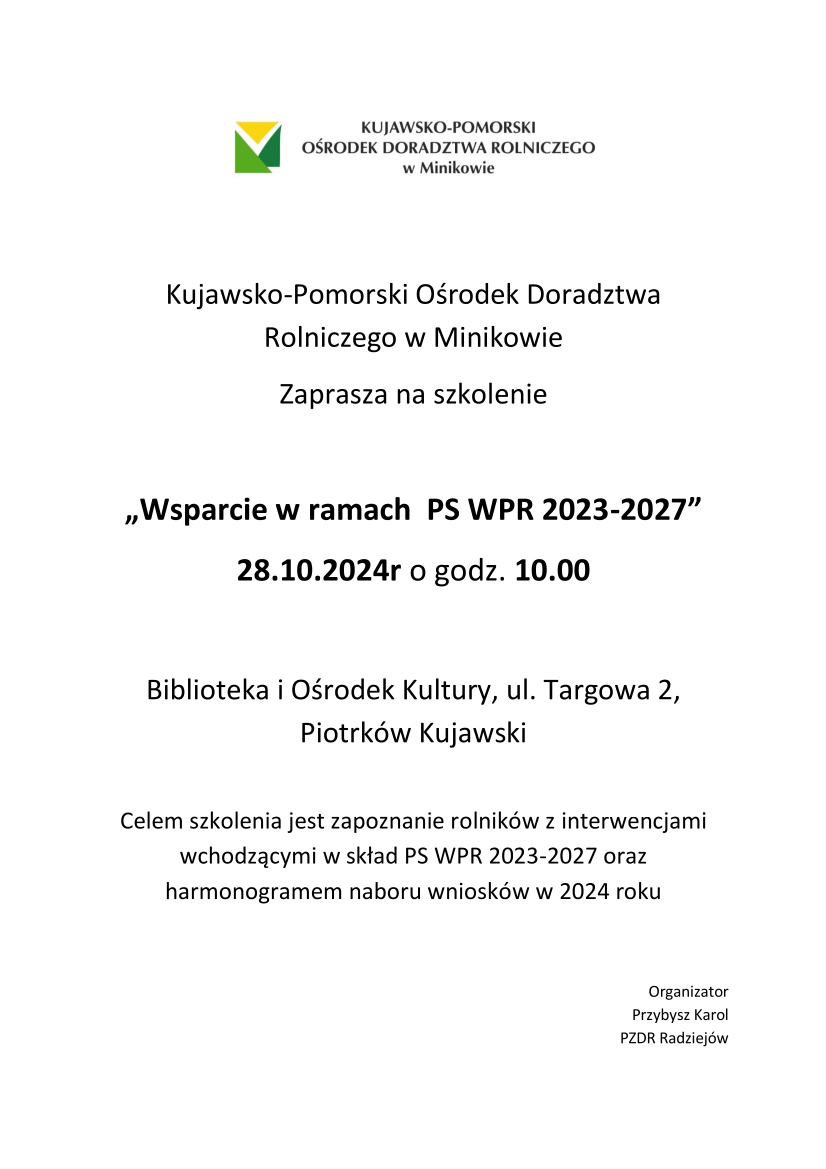 KUJAWSKO-POMORSKI
OŚRODEK DORADZTWA ROLNICZEGO
w Minikowie

Kujawsko-Pomorski Ośrodek Doradztwa Rolniczego w Minikowie

Zaprasza na szkolenie

„Wsparcie w ramach PS WPR 2023-2027”

28.10.2024r o godz. 10.00

Biblioteka i Ośrodek Kultury, ul. Targowa 2, Piotrków Kujawski

Celem szkolenia jest zapoznanie rolników z interwencjami wchodzącymi w skład PS WPR 2023-2027 oraz harmonogramem naboru wniosków w 2024 roku

Organizator
Przybysz Karol
PZDR Radziejów